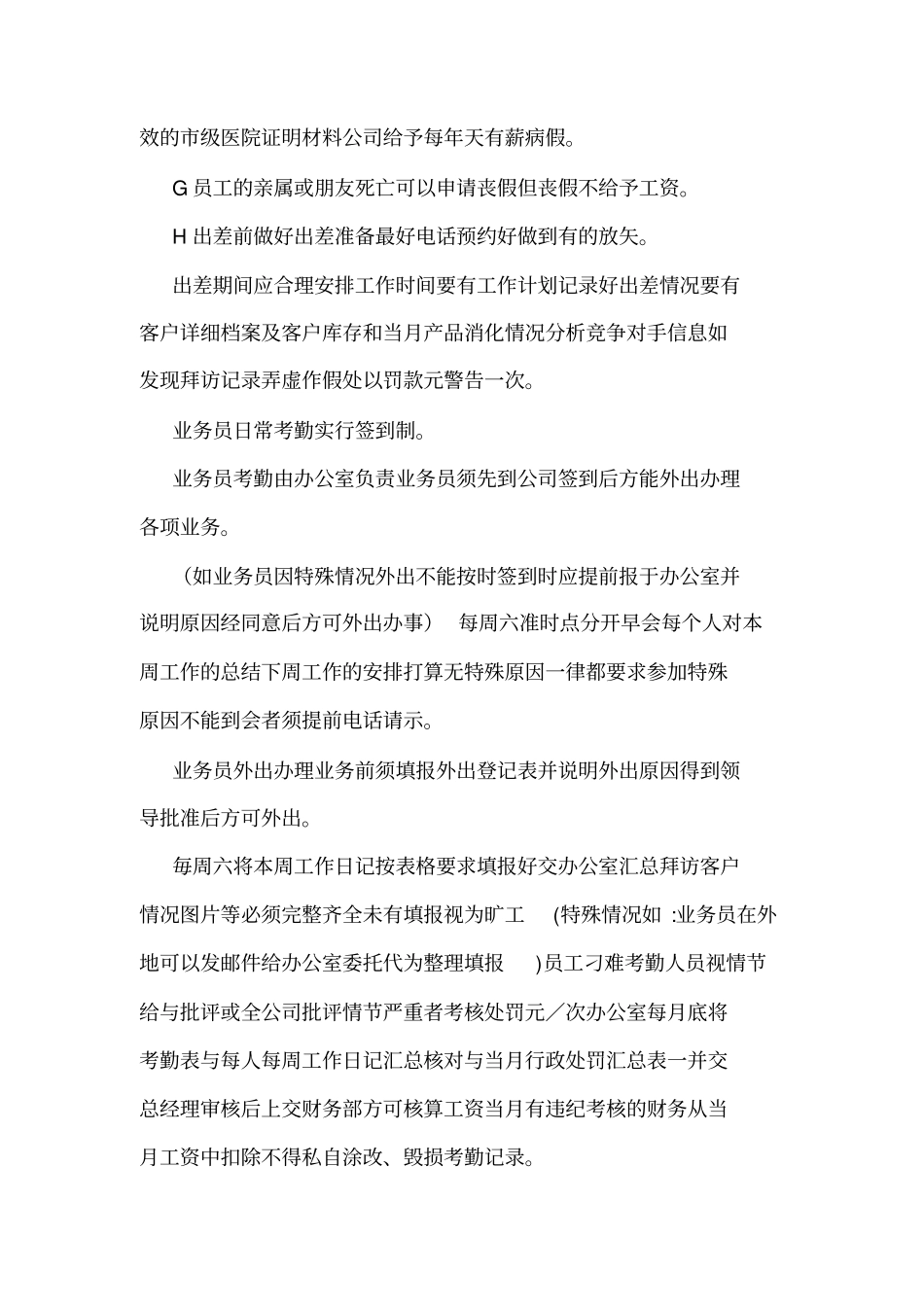 效的市级医院证明材料公司给予每年天有薪病假。

G 员工的亲属或朋友死亡可以申请丧假但丧假不给予工资。

H 出差前做好出差准备最好电话预约好做到有的放矢。

出差期间应合理安排工作时间要有工作计划记录好出差情况要有客户详细档案及客户库存和当月产品消化情况分析竞争对手信息如发现拜访记录弄虚作假处以罚款元警告一次。

业务员日常考勤实行签到制。

业务员考勤由办公室负责业务员须先到公司签到后方能外出办理各项业务。

（如业务员因特殊情况外出不能按时签到时应提前报于办公室并说明原因经同意后方可外出办事） 每周六准时点分开早会每个人对本周工作的总结下周工作的安排打算无特殊原因一律都要求参加特殊原因不能到会者须提前电话请示。

业务员外出办理业务前须填报外出登记表并说明外出原因得到领导批准后方可外出。

每周六将本周工作日记按表格要求填报好交办公室汇总拜访客户情况图片等必须完整齐全未有填报视为旷工 (特殊情况如 :业务员在外地可以发邮件给办公室委托代为整理填报 )员工刁难考勤人员视情节给与批评或全公司批评情节严重者考核处罚元／次办公室每月底将考勤表与每人每周工作日记汇总核对与当月行政处罚汇总表一并交总经理审核后上交财务部方可核算工资当月有违纪考核的财务从当月工资中扣除不得私自涂改、毁损考勤记录。